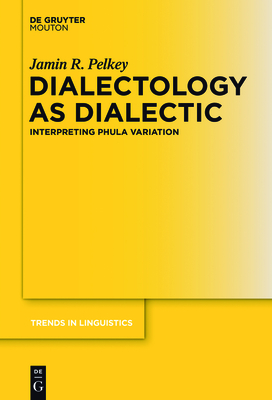 DE GRUYTER
MOUTON

Jamin R. Pelkey
DIALECTOLOGY AS DIALECTIC
INTERPRETING PHULA VARIATION

TRENDS IN LINGUISTICS

DE
G